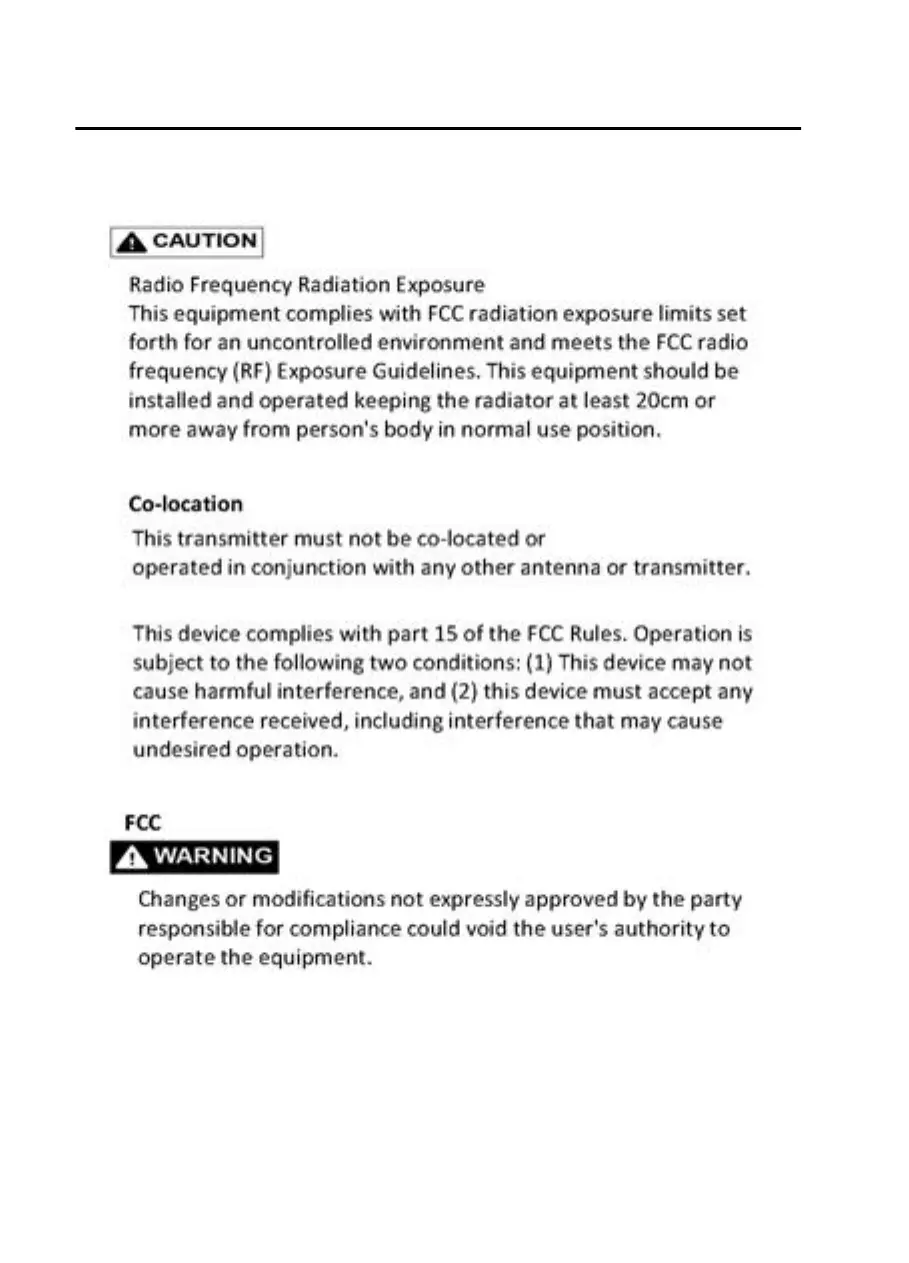 CAUTION

Radio Frequency Radiation Exposure
This equipment complies with FCC radiation exposure limits set forth for an uncontrolled environment and meets the FCC radio frequency (RF) Exposure Guidelines. This equipment should be installed and operated keeping the radiator at least 20cm or more away from person's body in normal use position.

Co-location
This transmitter must not be co-located or operated in conjunction with any other antenna or transmitter.

This device complies with part 15 of the FCC Rules. Operation is subject to the following two conditions: (1) This device may not cause harmful interference, and (2) this device must accept any interference received, including interference that may cause undesired operation.

FCC
WARNING
Changes or modifications not expressly approved by the party responsible for compliance could void the user's authority to operate the equipment.